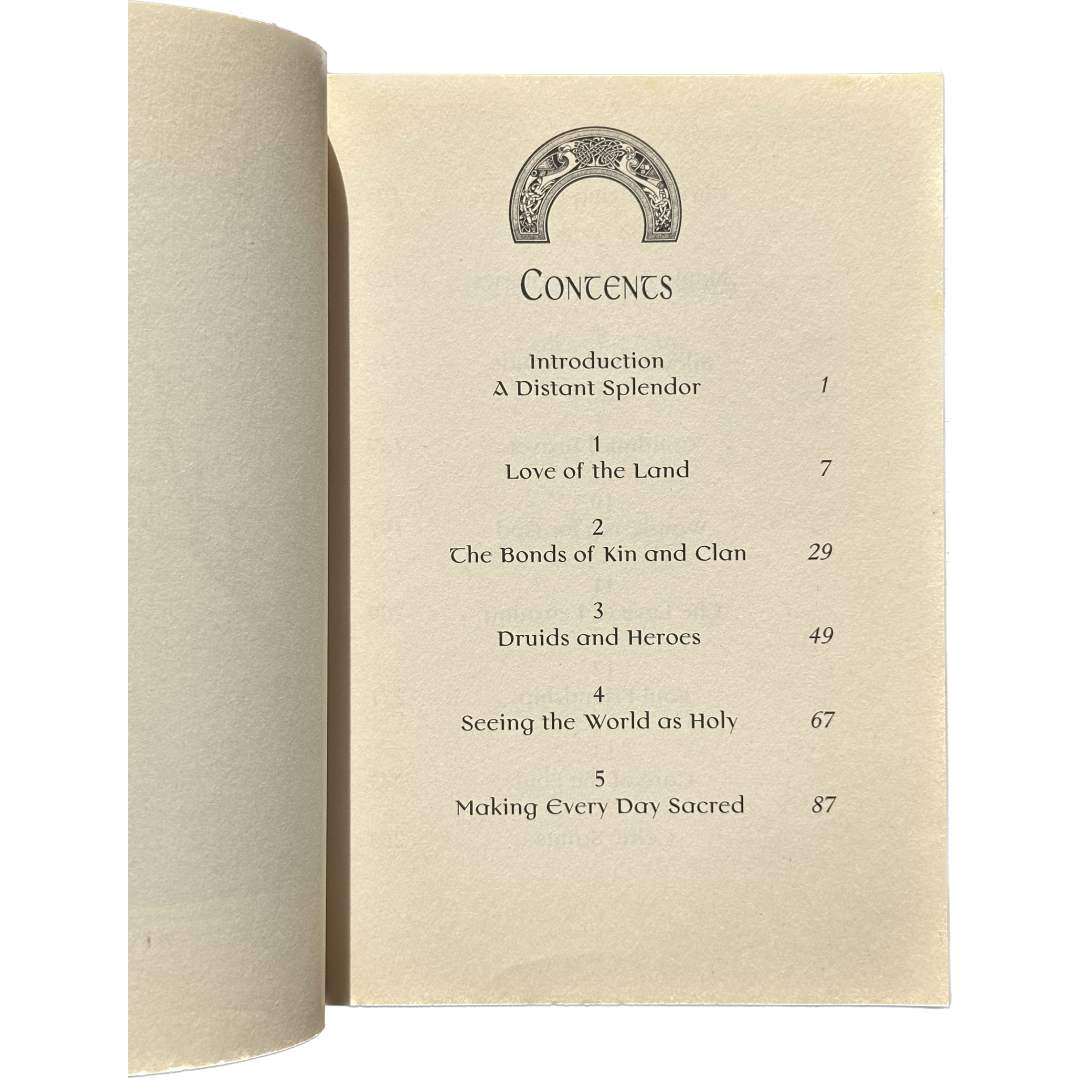 Contents

Introduction
A Distant Splendor 1

1
Love of the Land 7

2
The Bonds of Kin and Clan 29

3
Druids and Heroes 49

4
Seeing the World as Holy 67

5
Making Every Day Sacred 87